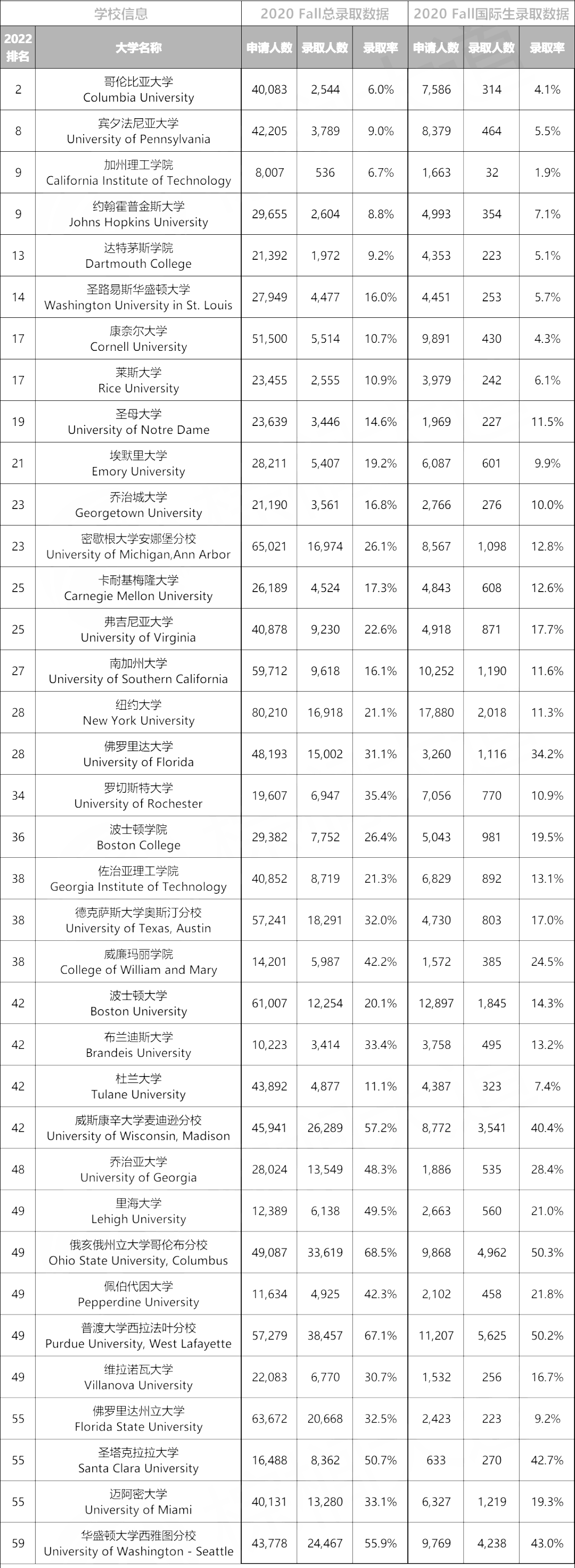 | 学校信息 | | 2020 Fall总录取数据 | | | 2020 Fall国际生录取数据 | | |
|---|---|---|---|---|---|---|---|
| 2022排名 | 大学名称 | 申请人数 | 录取人数 | 录取率 | 申请人数 | 录取人数 | 录取率 |
| 2 | 哥伦比亚大学 Columbia University | 40,083 | 2,544 | 6.0% | 7,586 | 314 | 4.1% |
| 8 | 宾夕法尼亚大学 University of Pennsylvania | 42,205 | 3,789 | 9.0% | 8,379 | 464 | 5.5% |
| 9 | 加州理工学院 California Institute of Technology | 8,007 | 536 | 6.7% | 1,663 | 32 | 1.9% |
| 9 | 约翰霍普金斯大学 Johns Hopkins University | 29,655 | 2,604 | 8.8% | 4,993 | 354 | 7.1% |
| 13 | 达特茅斯学院 Dartmouth College | 21,392 | 1,972 | 9.2% | 4,353 | 223 | 5.1% |
| 14 | 圣路易斯华盛顿大学 Washington University in St. Louis | 27,949 | 4,477 | 16.0% | 4,451 | 253 | 5.7% |
| 17 | 康奈尔大学 Cornell University | 51,500 | 5,514 | 10.7% | 9,891 | 430 | 4.3% |
| 17 | 莱斯大学 Rice University | 23,455 | 2,555 | 10.9% | 3,979 | 242 | 6.1% |
| 19 | 圣母大学 University of Notre Dame | 23,639 | 3,446 | 14.6% | 1,969 | 227 | 11.5% |
| 21 | 埃默里大学 Emory University | 28,211 | 5,407 | 19.2% | 6,087 | 601 | 9.9% |
| 23 | 乔治城大学 Georgetown University | 21,190 | 3,561 | 16.8% | 2,766 | 276 | 10.0% |
| 23 | 密歇根大学安娜堡分校 University of Michigan,Ann Arbor | 65,021 | 16,974 | 26.1% | 8,567 | 1,098 | 12.8% |
| 25 | 卡耐基梅隆大学 Carnegie Mellon University | 26,189 | 4,524 | 17.3% | 4,843 | 608 | 12.6% |
| 25 | 弗吉尼亚大学 University of Virginia | 40,878 | 9,230 | 22.6% | 4,918 | 871 | 17.7% |
| 27 | 南加州大学 University of Southern California | 59,712 | 9,618 | 16.1% | 10,252 | 1,190 | 11.6% |
| 28 | 纽约大学 New York University | 80,210 | 16,918 | 21.1% | 17,880 | 2,018 | 11.3% |
| 28 | 佛罗里达大学 University of Florida | 48,193 | 15,002 | 31.1% | 3,260 | 1,116 | 34.2% |
| 34 | 罗切斯特大学 University of Rochester | 19,607 | 6,947 | 35.4% | 7,056 | 770 | 10.9% |
| 36 | 波士顿学院 Boston College | 29,382 | 7,752 | 26.4% | 5,043 | 981 | 19.5% |
| 38 | 佐治亚理工学院 Georgia Institute of Technology | 40,852 | 8,719 | 21.3% | 6,829 | 892 | 13.1% |
| 38 | 德克萨斯大学奥斯汀分校 University of Texas, Austin | 57,241 | 18,291 | 32.0% | 4,730 | 803 | 17.0% |
| 38 | 威廉玛丽学院 College of William and Mary | 14,201 | 5,987 | 42.2% | 1,572 | 385 | 24.5% |
| 42 | 波士顿大学 Boston University | 61,007 | 12,254 | 20.1% | 12,897 | 1,845 | 14.3% |
| 42 | 布兰迪斯大学 Brandeis University | 10,223 | 3,414 | 33.4% | 3,758 | 495 | 13.2% |
| 42 | 杜兰大学 Tulane University | 43,892 | 4,877 | 11.1% | 4,387 | 323 | 7.4% |
| 42 | 威斯康辛大学麦迪逊分校 University of Wisconsin, Madison | 45,941 | 26,289 | 57.2% | 8,772 | 3,541 | 40.4% |
| 48 | 乔治亚大学 University of Georgia | 28,024 | 13,549 | 48.3% | 1,886 | 535 | 28.4% |
| 49 | 里海大学 Lehigh University | 12,389 | 6,138 | 49.5% | 2,663 | 560 | 21.0% |
| 49 | 俄亥俄州立大学哥伦布分校 Ohio State University, Columbus | 49,087 | 33,619 | 68.5% | 9,868 | 4,962 | 50.3% |
| 49 | 佩伯代因大学 Pepperdine University | 11,634 | 4,925 | 42.3% | 2,102 | 458 | 21.8% |
| 49 | 普渡大学西拉法叶分校 Purdue University, West Lafayette | 57,279 | 38,457 | 67.1% | 11,207 | 5,625 | 50.2% |
| 49 | 维拉诺瓦大学 Villanova University | 22,083 | 6,770 | 30.7% | 1,532 | 256 | 16.7% |
| 55 | 佛罗里达州立大学 Florida State University | 63,672 | 20,668 | 32.5% | 2,423 | 223 | 9.2% |
| 55 | 圣塔克拉拉大学 Santa Clara University | 16,488 | 8,362 | 50.7% | 633 | 270 | 42.7% |
| 55 | 迈阿密大学 University of Miami | 40,131 | 13,280 | 33.1% | 6,327 | 1,219 | 19.3% |
| 59 | 华盛顿大学西雅图分校 University of Washington - Seattle | 43,778 | 24,467 | 55.9% | 9,769 | 4,238 | 43.0% |